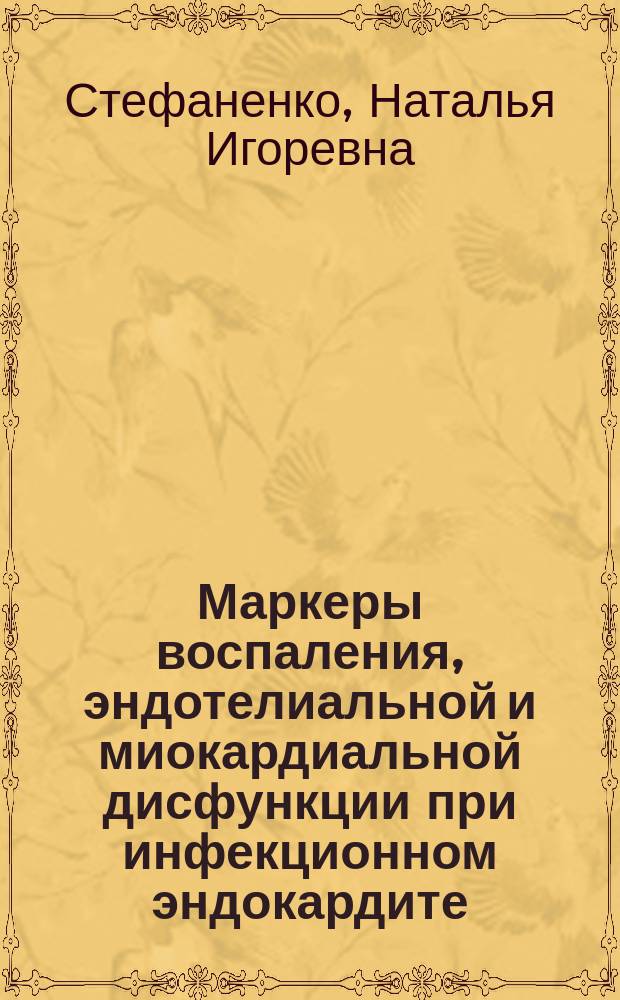 Стефаненко, Наталья Игоревна

Маркеры воспаления, эндотелиальной и миокардиальной дисфункции при инфекционном эндокардите